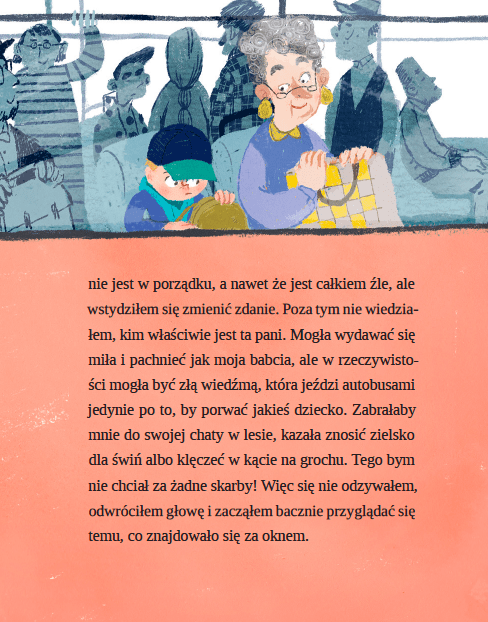 nie jest w porządku, a nawet że jest całkiem źle, ale wstydziłem się zmienić zdanie. Poza tym nie wiedziałem, kim właściwie jest ta pani. Mogła wydawać się miła i pachnieć jak moja babcia, ale w rzeczywistości mogła być złą wiedźmą, która jeździ autobusami jedynie po to, by porwać jakieś dziecko. Zabrałaby mnie do swojej chaty w lesie, kazała znosić zielsko dla świń albo klęczeć w kącie na grochu. Tego bym nie chciał za żadne skarby! Więc się nie odzywałem, odwróciłem głowę i zacząłem bacznie przyglądać się temu, co znajdowało się za oknem.